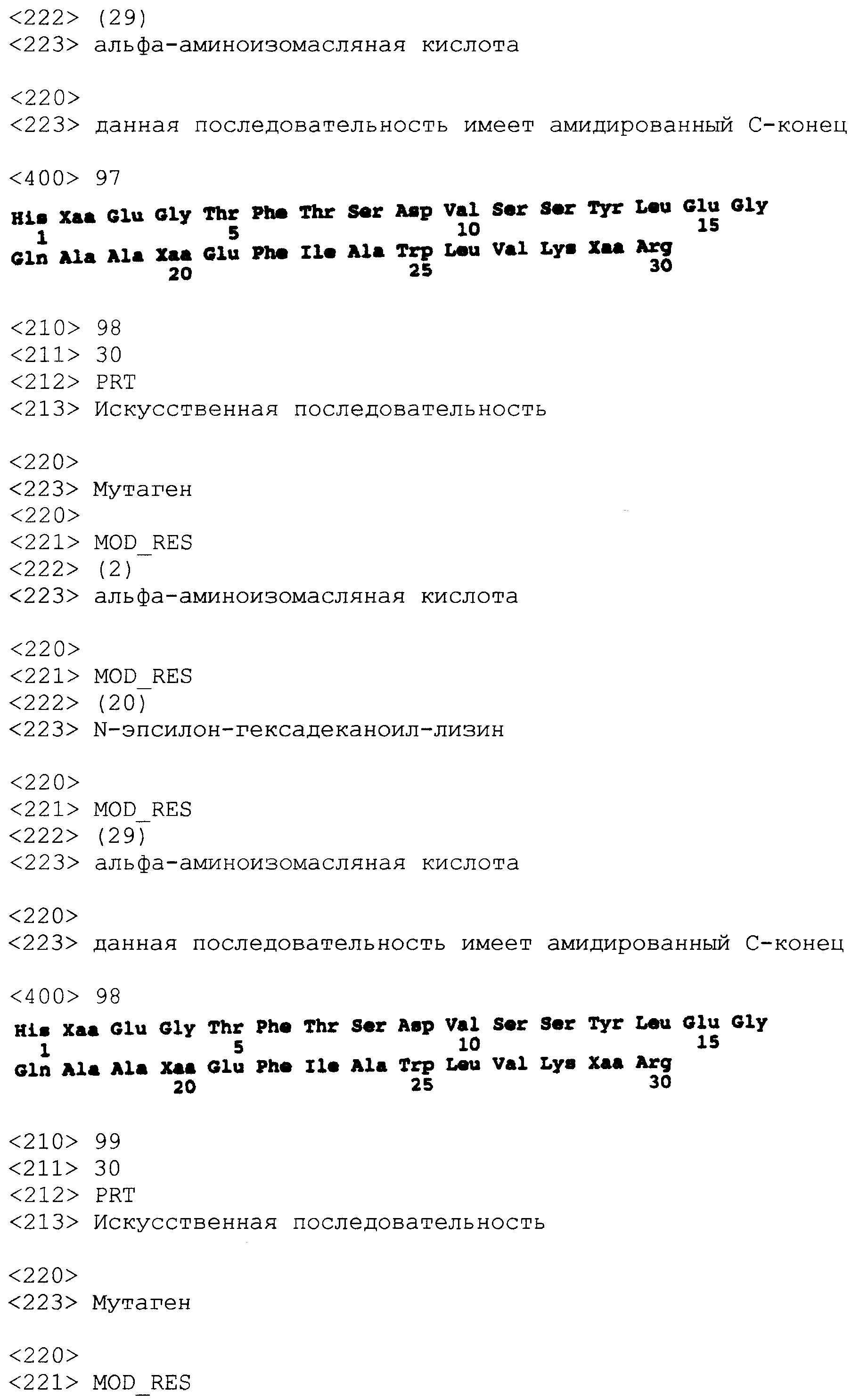 <222> (29)
<223> альфа-аминоизомасляная кислота

<220>
<223> данная последовательность имеет амидированный С-конец

<400> 97
His Xaa Glu Gly Thr Phe Thr Ser Asp Val Ser Ser Tyr Leu Glu Gly
1 5 10 15
Gln Ala Ala Xaa Glu Phe Ile Ala Trp Leu Val Lys Xaa Arg
20 25 30

<210> 98
<211> 30
<212> PRT
<213> Искусственная последовательность

<220>
<223> Мутаген
<220>
<221> MOD_RES
<222> (2)
<223> альфа-аминоизомасляная кислота

<220>
<221> MOD_RES
<222> (20)
<223> N-эпсилон-гексадеканоил-лизин

<220>
<221> MOD_RES
<222> (29)
<223> альфа-аминоизомасляная кислота

<220>
<223> данная последовательность имеет амидированный С-конец

<400> 98
His Xaa Glu Gly Thr Phe Thr Ser Asp Val Ser Ser Tyr Leu Glu Gly
1 5 10 15
Gln Ala Ala Xaa Glu Phe Ile Ala Trp Leu Val Lys Xaa Arg
20 25 30

<210> 99
<211> 30
<212> PRT
<213> Искусственная последовательность

<220>
<223> Мутаген

<220>
<221> MOD_RES